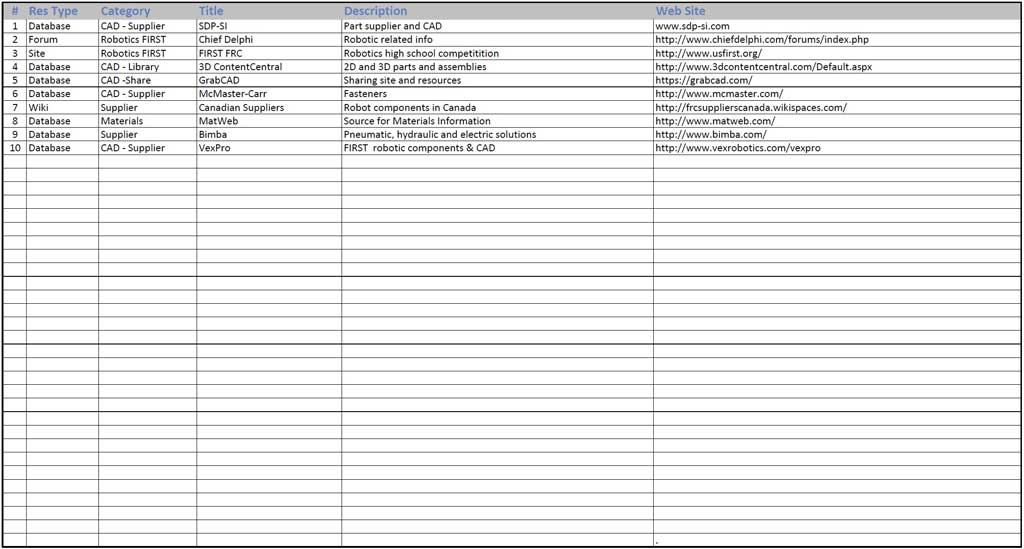 | # | Res Type | Category | Title | Description | Web Site |
|---|---|---|---|---|---|
| 1 | Database | CAD - Supplier | SDP-SI | Part supplier and CAD | www.sdp-si.com |
| 2 | Forum | Robotics FIRST | Chief Delphi | Robotic related info | http://www.chiefdelphi.com/forums/index.php |
| 3 | Site | Robotics FIRST | FIRST FRC | Robotics high school competitition | http://www.usfirst.org/ |
| 4 | Database | CAD - Library | 3D ContentCentral | 2D and 3D parts and assemblies | http://www.3dcontentcentral.com/Default.aspx |
| 5 | Database | CAD -Share | GrabCAD | Sharing site and resources | https://grabcad.com/ |
| 6 | Database | CAD - Supplier | McMaster-Carr | Fasteners | http://www.mcmaster.com/ |
| 7 | Wiki | Supplier | Canadian Suppliers | Robot components in Canada | http://frcsupplierscanada.wikispaces.com/ |
| 8 | Database | Materials | MatWeb | Source for Materials Information | http://www.matweb.com/ |
| 9 | Database | Supplier | Bimba | Pneumatic, hydraulic and electric solutions | http://www.bimba.com/ |
| 10 | Database | CAD - Supplier | VexPro | FIRST robotic components & CAD | http://www.vexrobotics.com/vexpro |